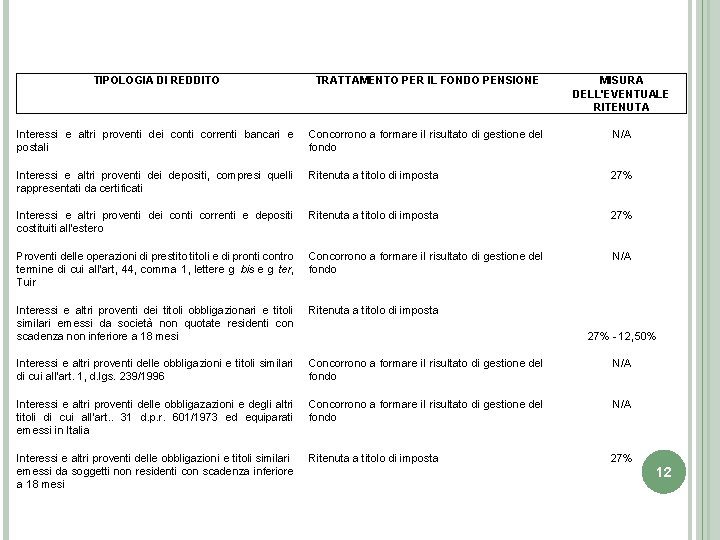 | TIPOLOGIA DI REDDITO | TRATTAMENTO PER IL FONDO PENSIONE | MISURA DELL'EVENTUALE RITENUTA |
|---|---|---|
| Interessi e altri proventi dei conti correnti bancari e postali | Concorrono a formare il risultato di gestione del fondo | N/A |
| Interessi e altri proventi dei depositi, compresi quelli rappresentati da certificati | Ritenuta a titolo di imposta | 27% |
| Interessi e altri proventi dei conti correnti e depositi costituiti all'estero | Ritenuta a titolo di imposta | 27% |
| Proventi delle operazioni di prestito titoli e di pronti contro termine di cui all'art, 44, comma 1, lettere g bis e g ter, Tuir | Concorrono a formare il risultato di gestione del fondo | N/A |
| Interessi e altri proventi dei titoli obbligazionari e titoli similari emessi da società non quotate residenti con scadenza non inferiore a 18 mesi | Ritenuta a titolo di imposta | 27% - 12,50% |
| Interessi e altri proventi delle obbligazioni e titoli similari di cui all'art. 1, d.lgs. 239/1996 | Concorrono a formare il risultato di gestione del fondo | N/A |
| Interessi e altri proventi delle obbligazazioni e degli altri titoli di cui all'art.. 31 d.p.r. 601/1973 ed equiparati emessi in Italia | Concorrono a formare il risultato di gestione del fondo | N/A |
| Interessi e altri proventi delle obbligazioni e titoli similari emessi da soggetti non residenti con scadenza inferiore a 18 mesi | Ritenuta a titolo di imposta | 27% |

12